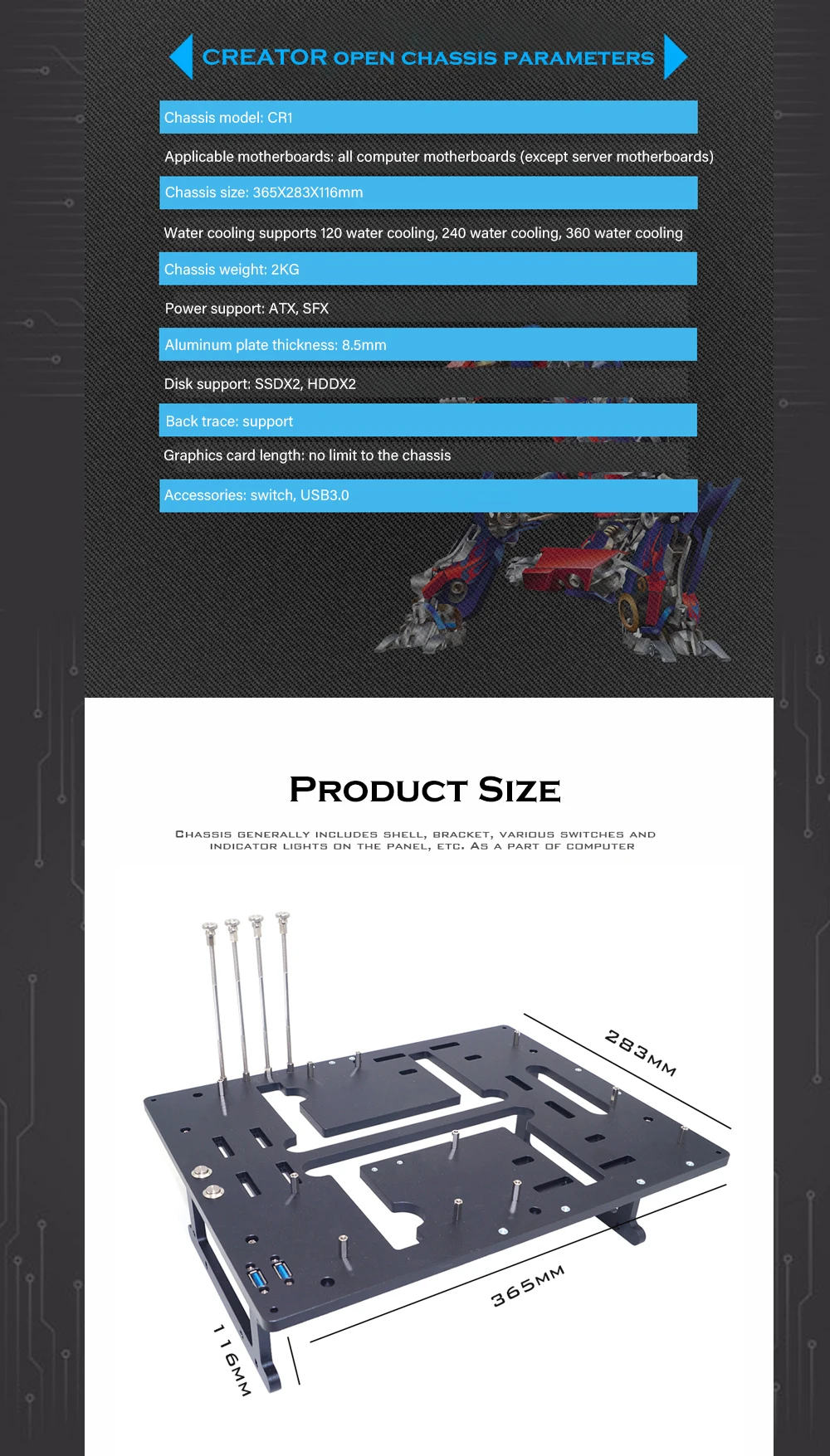 CREATOR OPEN CHASSIS PARAMETERS

Chassis model: CR1

Applicable motherboards: all computer motherboards (except server motherboards)

Chassis size: 365X283X116mm

Water cooling supports 120 water cooling, 240 water cooling, 360 water cooling

Chassis weight: 2KG

Power support: ATX, SFX

Aluminum plate thickness: 8.5mm

Disk support: SSDX2, HDDX2

Back trace: support

Graphics card length: no limit to the chassis

Accessories: switch, USB3.0

PRODUCT SIZE

CHASSIS GENERALLY INCLUDES SHELL, BRACKET, VARIOUS SWITCHES AND INDICATOR LIGHTS ON THE PANEL, ETC. AS A PART OF COMPUTER

283MM

365MM

116MM